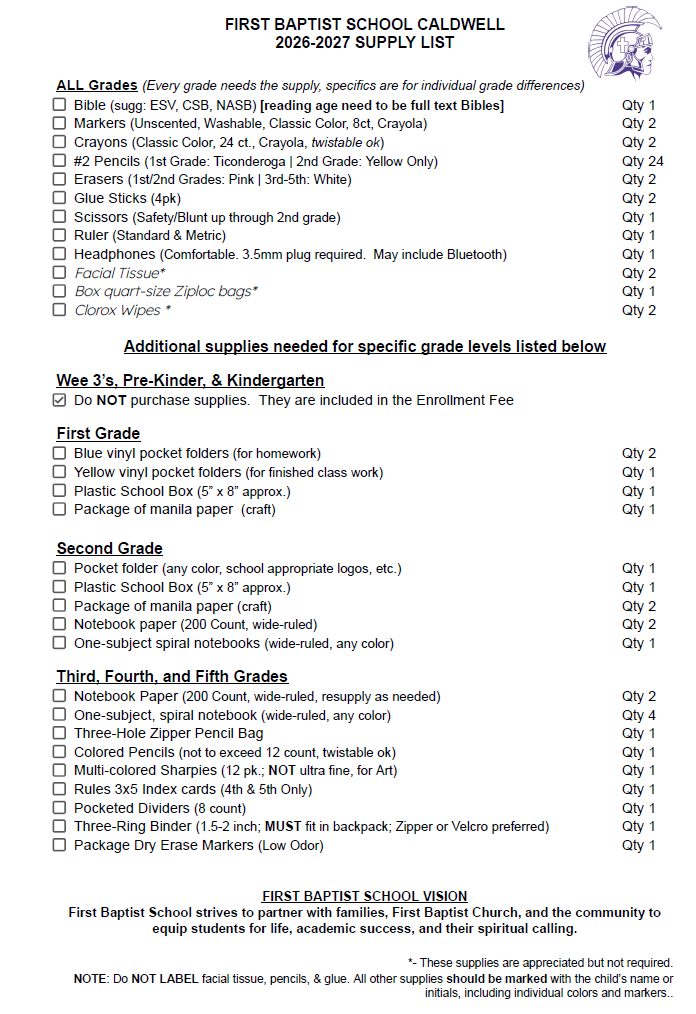 FIRST BAPTIST SCHOOL CALDWELL
2026-2027 SUPPLY LIST

ALL Grades (Every grade needs the supply, specifics are for individual grade differences)
☐ Bible (sugg: ESV, CSB, NASB) [reading age need to be full text Bibles] Qty 1
☐ Markers (Unscented, Washable, Classic Color, 8ct, Crayola) Qty 2
☐ Crayons (Classic Color, 24 ct., Crayola, twistable ok) Qty 2
☐ #2 Pencils (1st Grade: Ticonderoga | 2nd Grade: Yellow Only) Qty 24
☐ Erasers (1st/2nd Grades: Pink | 3rd-5th: White) Qty 2
☐ Glue Sticks (4pk) Qty 2
☐ Scissors (Safety/Blunt up through 2nd grade) Qty 1
☐ Ruler (Standard & Metric) Qty 1
☐ Headphones (Comfortable. 3.5mm plug required. May include Bluetooth) Qty 1
☐ Facial Tissue* Qty 2
☐ Box quart-size Ziploc bags* Qty 1
☐ Clorox Wipes * Qty 2

Additional supplies needed for specific grade levels listed below

Wee 3's, Pre-Kinder, & Kindergarten
☑ Do NOT purchase supplies. They are included in the Enrollment Fee

First Grade
☐ Blue vinyl pocket folders (for homework) Qty 2
☐ Yellow vinyl pocket folders (for finished class work) Qty 1
☐ Plastic School Box (5" x 8" approx.) Qty 1
☐ Package of manila paper (craft) Qty 1

Second Grade
☐ Pocket folder (any color, school appropriate logos, etc.) Qty 1
☐ Plastic School Box (5" x 8" approx.) Qty 1
☐ Package of manila paper (craft) Qty 2
☐ Notebook paper (200 Count, wide-ruled) Qty 2
☐ One-subject spiral notebooks (wide-ruled, any color) Qty 1

Third, Fourth, and Fifth Grades
☐ Notebook Paper (200 Count, wide-ruled, resupply as needed) Qty 2
☐ One-subject, spiral notebook (wide-ruled, any color) Qty 4
☐ Three-Hole Zipper Pencil Bag Qty 1
☐ Colored Pencils (not to exceed 12 count, twistable ok) Qty 1
☐ Multi-colored Sharpies (12 pk.; NOT ultra fine, for Art) Qty 1
☐ Rules 3x5 Index cards (4th & 5th Only) Qty 1
☐ Pocketed Dividers (8 count) Qty 1
☐ Three-Ring Binder (1.5-2 inch; MUST fit in backpack; Zipper or Velcro preferred) Qty 1
☐ Package Dry Erase Markers (Low Odor) Qty 1

FIRST BAPTIST SCHOOL VISION
First Baptist School strives to partner with families, First Baptist Church, and the community to equip students for life, academic success, and their spiritual calling.

*- These supplies are appreciated but not required.
NOTE: Do NOT LABEL facial tissue, pencils, & glue. All other supplies should be marked with the child's name or initials, including individual colors and markers..